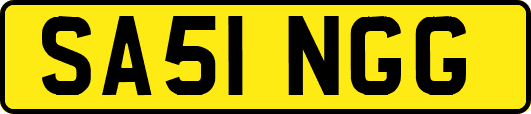 SA51 NGG